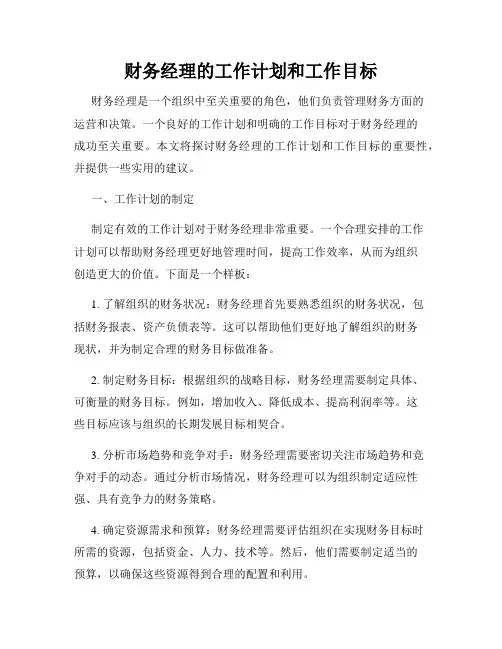 财务经理的工作计划和工作目标

财务经理是一个组织中至关重要的角色，他们负责管理财务方面的运营和决策。一个良好的工作计划和明确的工作目标对于财务经理的成功至关重要。本文将探讨财务经理的工作计划和工作目标的重要性，并提供一些实用的建议。

一、工作计划的制定

制定有效的工作计划对于财务经理非常重要。一个合理安排的工作计划可以帮助财务经理更好地管理时间，提高工作效率，从而为组织创造更大的价值。下面是一个样板：

1. 了解组织的财务状况：财务经理首先要熟悉组织的财务状况，包括财务报表、资产负债表等。这可以帮助他们更好地了解组织的财务现状，并为制定合理的财务目标做准备。

2. 制定财务目标：根据组织的战略目标，财务经理需要制定具体、可衡量的财务目标。例如，增加收入、降低成本、提高利润率等。这些目标应该与组织的长期发展目标相契合。

3. 分析市场趋势和竞争对手：财务经理需要密切关注市场趋势和竞争对手的动态。通过分析市场情况，财务经理可以为组织制定适应性强、具有竞争力的财务策略。

4. 确定资源需求和预算：财务经理需要评估组织在实现财务目标时所需的资源，包括资金、人力、技术等。然后，他们需要制定适当的预算，以确保这些资源得到合理的配置和利用。